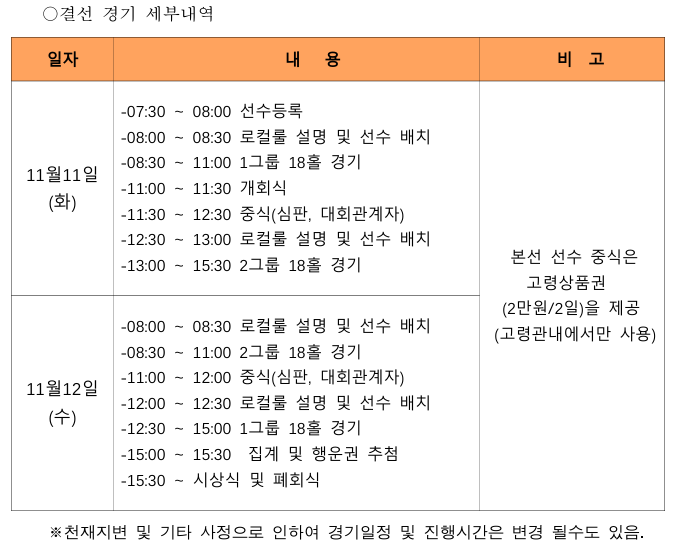 ○결선 경기 세부내역

| 일자 | 내 용 | 비 고 |
|---|---|---|
| 11월11일 (화) | -07:30 ~ 08:00 선수등록<br>-08:00 ~ 08:30 로컬룰 설명 및 선수 배치<br>-08:30 ~ 11:00 1그룹 18홀 경기<br>-11:00 ~ 11:30 개회식<br>-11:30 ~ 12:30 중식(심판, 대회관계자)<br>-12:30 ~ 13:00 로컬룰 설명 및 선수 배치<br>-13:00 ~ 15:30 2그룹 18홀 경기 | 본선 선수 중식은 고령상품권 (2만원/2일)을 제공 (고령관내에서만 사용) |
| 11월12일 (수) | -08:00 ~ 08:30 로컬룰 설명 및 선수 배치<br>-08:30 ~ 11:00 2그룹 18홀 경기<br>-11:00 ~ 12:00 중식(심판, 대회관계자)<br>-12:00 ~ 12:30 로컬룰 설명 및 선수 배치<br>-12:30 ~ 15:00 1그룹 18홀 경기<br>-15:00 ~ 15:30 집계 및 행운권 추첨<br>-15:30 ~ 시상식 및 폐회식 | |

※천재지변 및 기타 사정으로 인하여 경기일정 및 진행시간은 변경 될수도 있음.